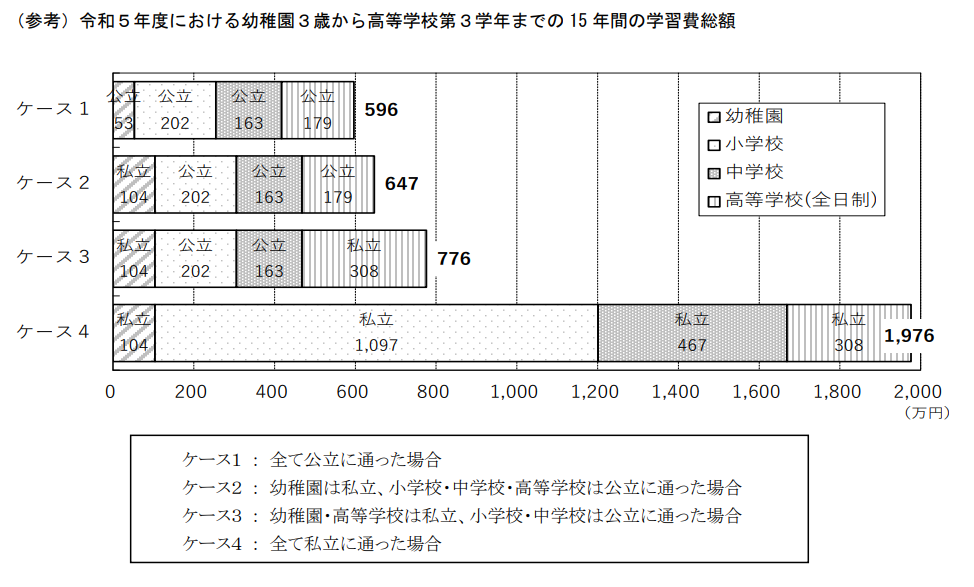 （参考）令和５年度における幼稚園３歳から高等学校第３学年までの 15 年間の学習費総額

ケース１
公立 53
公立 202
公立 163
公立 179
596

ケース２
私立 104
公立 202
公立 163
公立 179
647

ケース３
私立 104
公立 202
公立 163
私立 308
776

ケース４
私立 104
私立 1,097
私立 467
私立 308
1,976

幼稚園
小学校
中学校
高等学校(全日制)

0
200
400
600
800
1,000
1,200
1,400
1,600
1,800
2,000
（万円）

ケース1 ： 全て公立に通った場合
ケース2 ： 幼稚園は私立、小学校・中学校・高等学校は公立に通った場合
ケース3 ： 幼稚園・高等学校は私立、小学校・中学校は公立に通った場合
ケース4 ： 全て私立に通った場合